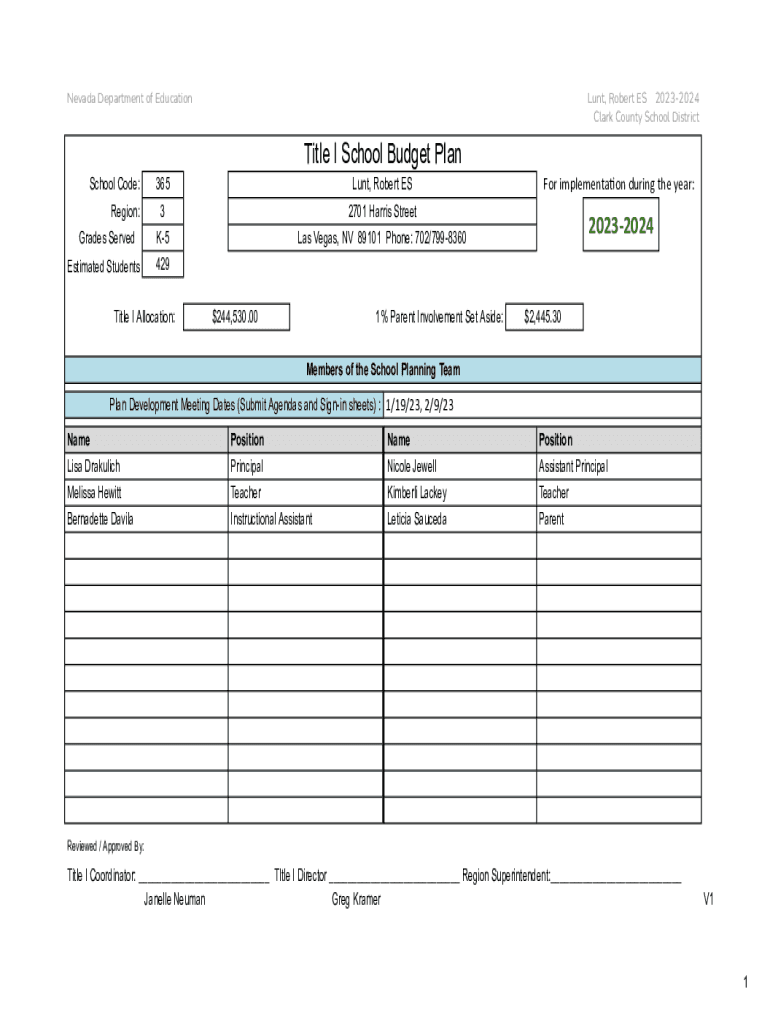 Nevada Department of Education

Lunt, Robert ES 2023-2024
Clark County School District

Title I School Budget Plan

School Code: 365
Region: 3
Grades Served K-5
Estimated Students 429

Lunt, Robert ES
2701 Harris Street
Las Vegas, NV 89101 Phone: 702/799-8360

For implementation during the year:
2023-2024

Title I Allocation: $244,530.00

1% Parent Involvement Set Aside: $2,445.30

Members of the School Planning Team

Plan Development Meeting Dates (Submit Agendas and Sign-in sheets) : 1/19/23, 2/9/23

| Name | Position | Name | Position |
|---|---|---|---|
| Lisa Drakulich | Principal | Nicole Jewell | Assistant Principal |
| Melissa Hewitt | Teacher | Kimberli Lackey | Teacher |
| Bernadette Davila | Instructional Assistant | Leticia Sauceda | Parent |
| | | | |
| | | | |
| | | | |
| | | | |
| | | | |
| | | | |
| | | | |
| | | | |
| | | | |
| | | | |

Reviewed / Approved By:

Title I Coordinator: ______________________ Title I Director ______________________ Region Superintendent:______________________
Janelle Neuman Greg Kramer

V1

1